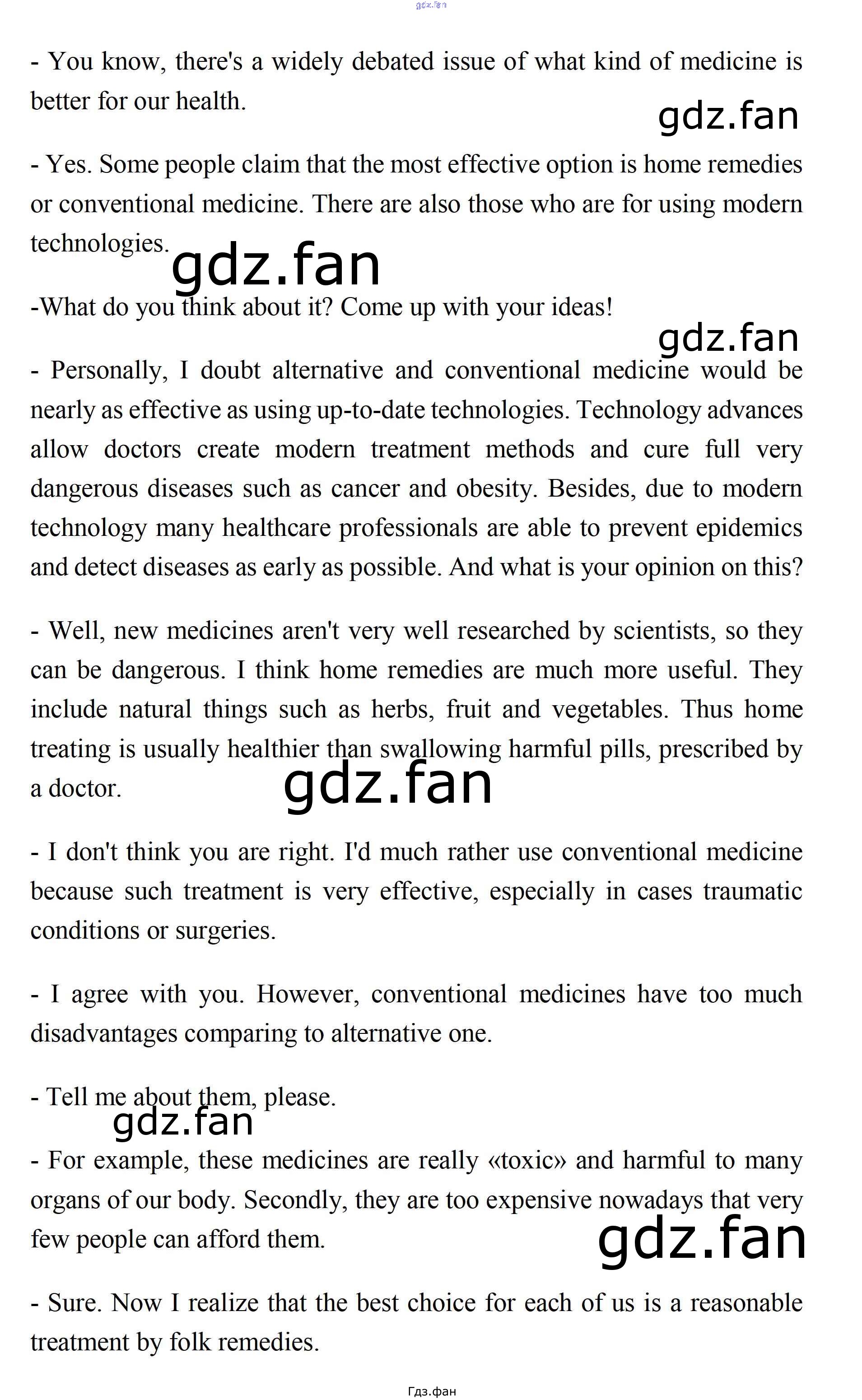 - You know, there's a widely debated issue of what kind of medicine is better for our health.

- Yes. Some people claim that the most effective option is home remedies or conventional medicine. There are also those who are for using modern technologies.

-What do you think about it? Come up with your ideas!

- Personally, I doubt alternative and conventional medicine would be nearly as effective as using up-to-date technologies. Technology advances allow doctors create modern treatment methods and cure full very dangerous diseases such as cancer and obesity. Besides, due to modern technology many healthcare professionals are able to prevent epidemics and detect diseases as early as possible. And what is your opinion on this?

- Well, new medicines aren't very well researched by scientists, so they can be dangerous. I think home remedies are much more useful. They include natural things such as herbs, fruit and vegetables. Thus home treating is usually healthier than swallowing harmful pills, prescribed by a doctor.

- I don't think you are right. I'd much rather use conventional medicine because such treatment is very effective, especially in cases traumatic conditions or surgeries.

- I agree with you. However, conventional medicines have too much disadvantages comparing to alternative one.

- Tell me about them, please.

- For example, these medicines are really «toxic» and harmful to many organs of our body. Secondly, they are too expensive nowadays that very few people can afford them.

- Sure. Now I realize that the best choice for each of us is a reasonable treatment by folk remedies.

Гдз.фан

gdz.fan